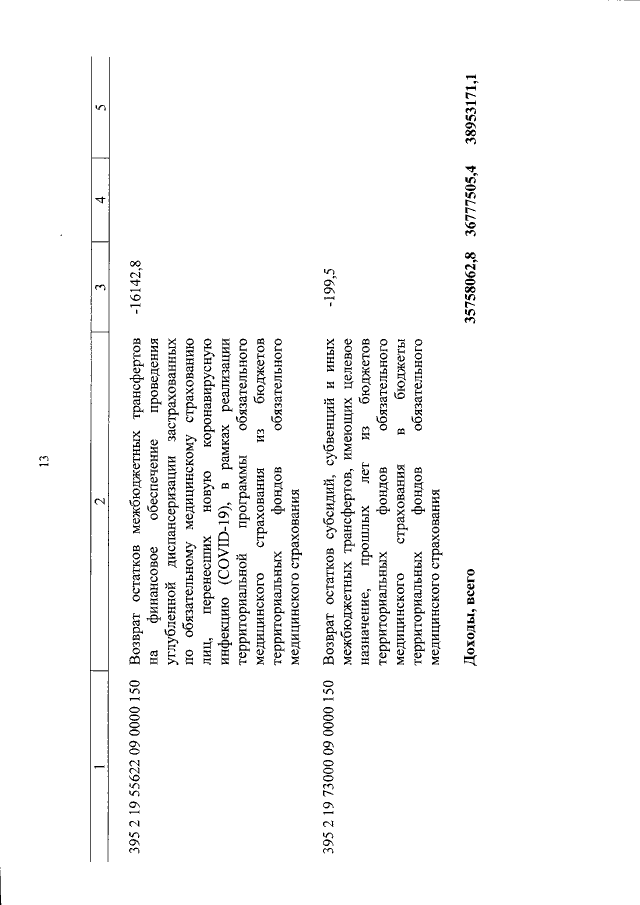 13

| 1 | 2 | 3 | 4 | 5 |
|---|---|---|---|---|
| 395 2 19 55622 09 0000 150 | Возврат остатков межбюджетных трансфертов на финансовое обеспечение проведения углубленной диспансеризации застрахованных по обязательному медицинскому страхованию лиц, перенесших новую коронавирусную инфекцию (COVID-19), в рамках реализации территориальной программы обязательного медицинского страхования из бюджетов территориальных фондов обязательного медицинского страхования | -16142,8 | | |
| 395 2 19 73000 09 0000 150 | Возврат остатков субсидий, субвенций и иных межбюджетных трансфертов, имеющих целевое назначение, прошлых лет из бюджетов территориальных фондов обязательного медицинского страхования в бюджеты территориальных фондов обязательного медицинского страхования | -199,5 | | |
| | Доходы, всего | 35758062,8 | 36777505,4 | 38953171,1 |